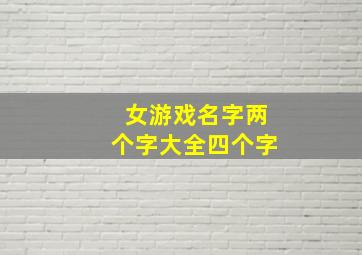 女游戏名字两个字大全四个字